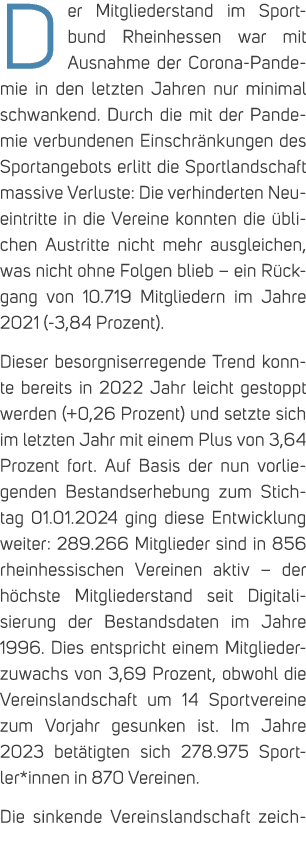 Der Mitgliederstand im Sportbund Rheinhessen war mit Ausnahme der Corona-Pandemie in den letzten Jahren nur minimal schwankend. Durch die mit der Pandemie verbundenen Einschränkungen des Sportangebots erlitt die Sportlandschaft massive Verluste: Die verhinderten Neueintritte in die Vereine konnten die üblichen Austritte nicht mehr ausgleichen, was nicht ohne Folgen blieb – ein Rückgang von 10.719 Mitgliedern im Jahre 2021 (-3,84 Prozent).

Dieser besorgniserregende Trend konnte bereits in 2022 Jahr leicht gestoppt werden (+0,26 Prozent) und setzte sich im letzten Jahr mit einem Plus von 3,64 Prozent fort. Auf Basis der nun vorliegenden Bestandserhebung zum Stichtag 01.01.2024 ging diese Entwicklung weiter: 289.266 Mitglieder sind in 856 rheinhessischen Vereinen aktiv – der höchste Mitgliederstand seit Digitalisierung der Bestandsdaten im Jahre 1996. Dies entspricht einem Mitgliederzuwachs von 3,69 Prozent, obwohl die Vereinslandschaft um 14 Sportvereine zum Vorjahr gesunken ist. Im Jahre 2023 betätigten sich 278.975 Sportler*innen in 870 Vereinen.

Die sinkende Vereinslandschaft zeich-